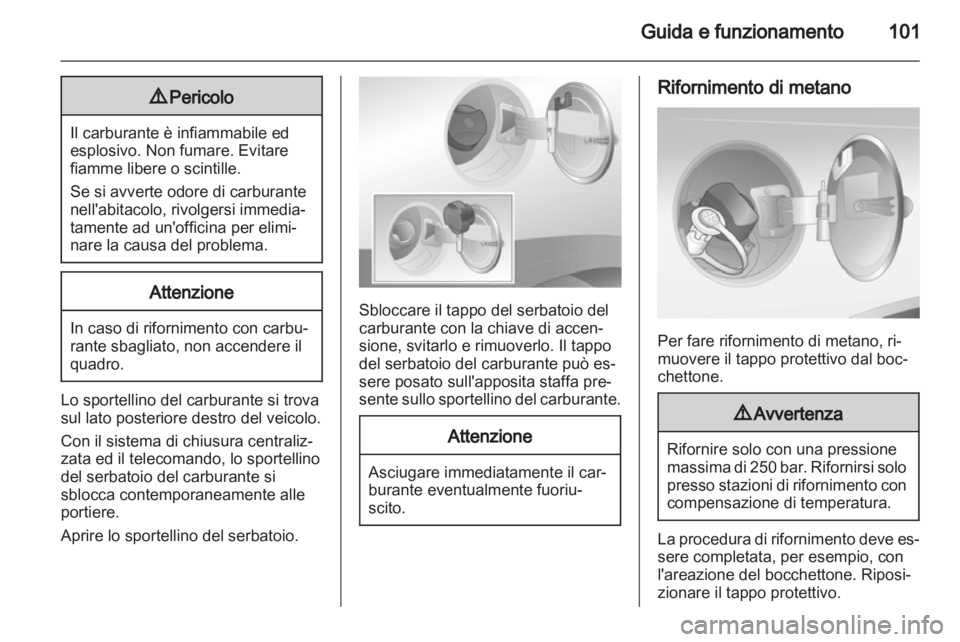 Guida e funzionamento 101

9 Pericolo

Il carburante è infiammabile ed esplosivo. Non fumare. Evitare fiamme libere o scintille.

Se si avverte odore di carburante nell'abitacolo, rivolgersi immediatamente ad un'officina per eliminare la causa del problema.

Attenzione

In caso di rifornimento con carburante sbagliato, non accendere il quadro.

Lo sportellino del carburante si trova sul lato posteriore destro del veicolo.

Con il sistema di chiusura centralizzata ed il telecomando, lo sportellino del serbatoio del carburante si sblocca contemporaneamente alle portiere.

Aprire lo sportellino del serbatoio.

Sbloccare il tappo del serbatoio del carburante con la chiave di accensione, svitarlo e rimuoverlo. Il tappo del serbatoio del carburante può essere posato sull'apposita staffa presente sullo sportellino del carburante.

Attenzione

Asciugare immediatamente il carburante eventualmente fuoriuscito.

Rifornimento di metano

Per fare rifornimento di metano, rimuovere il tappo protettivo dal bocchettone.

9 Avvertenza

Rifornire solo con una pressione massima di 250 bar. Rifornirsi solo presso stazioni di rifornimento con compensazione di temperatura.

La procedura di rifornimento deve essere completata, per esempio, con l'areazione del bocchettone. Riposizionare il tappo protettivo.

carmanualsonline.info